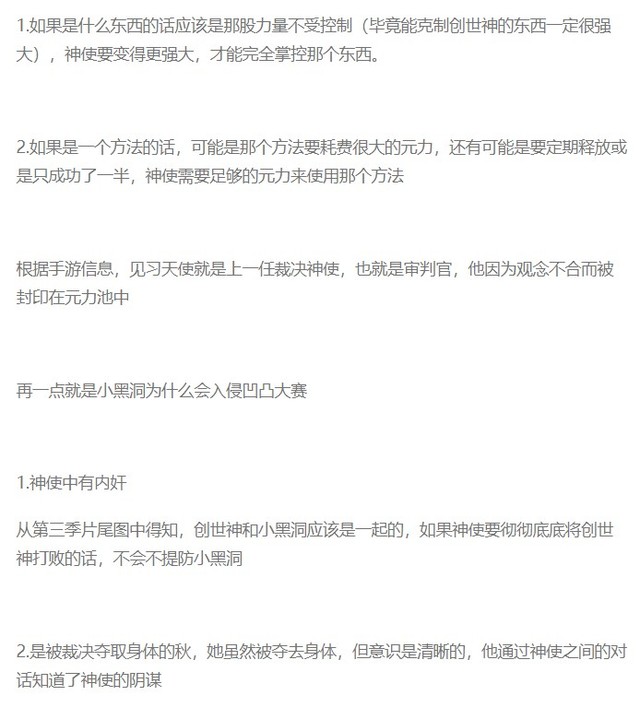 1.如果是什么东西的话应该是那股力量不受控制（毕竟能克制创世神的东西一定很强大），神使要变得更强大，才能完全掌控那个东西。

2.如果是一个方法的话，可能是那个方法要耗费很大的元力，还有可能是要定期释放或是只成功了一半，神使需要足够的元力来使用那个方法

根据手游信息，见习天使就是上一任裁决神使，也就是审判官，他因为观念不合而被封印在元力池中

再一点就是小黑洞为什么会入侵凹凸大赛

1.神使中有内奸

从第三季片尾图中得知，创世神和小黑洞应该是一起的，如果神使要彻彻底底将创世神打败的话，不会不提防小黑洞

2.是被裁决夺取身体的秋，她虽然被夺去身体，但意识是清晰的，他通过神使之间的对话知道了神使的阴谋